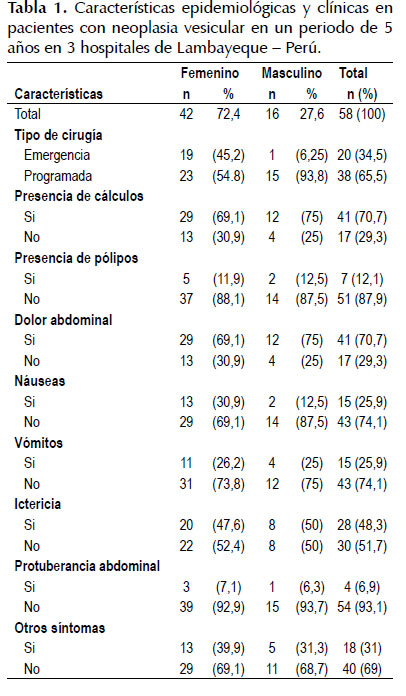 **Tabla 1.** Características epidemiológicas y clínicas en pacientes con neoplasia vesicular en un periodo de 5 años en 3 hospitales de Lambayeque – Perú.

| Características | Femenino n | Femenino % | Masculino n | Masculino % | Total n (%) |
|---|---|---|---|---|---|
| Total | 42 | 72,4 | 16 | 27,6 | 58 (100) |
| **Tipo de cirugía** | | | | | |
| Emergencia | 19 | (45,2) | 1 | (6,25) | 20 (34,5) |
| Programada | 23 | (54.8) | 15 | (93,8) | 38 (65,5) |
| **Presencia de cálculos** | | | | | |
| Si | 29 | (69,1) | 12 | (75) | 41 (70,7) |
| No | 13 | (30,9) | 4 | (25) | 17 (29,3) |
| **Presencia de pólipos** | | | | | |
| Si | 5 | (11,9) | 2 | (12,5) | 7 (12,1) |
| No | 37 | (88,1) | 14 | (87,5) | 51 (87,9) |
| **Dolor abdominal** | | | | | |
| Si | 29 | (69,1) | 12 | (75) | 41 (70,7) |
| No | 13 | (30,9) | 4 | (25) | 17 (29,3) |
| **Náuseas** | | | | | |
| Si | 13 | (30,9) | 2 | (12,5) | 15 (25,9) |
| No | 29 | (69,1) | 14 | (87,5) | 43 (74,1) |
| **Vómitos** | | | | | |
| Si | 11 | (26,2) | 4 | (25) | 15 (25,9) |
| No | 31 | (73,8) | 12 | (75) | 43 (74,1) |
| **Ictericia** | | | | | |
| Si | 20 | (47,6) | 8 | (50) | 28 (48,3) |
| No | 22 | (52,4) | 8 | (50) | 30 (51,7) |
| **Protuberancia abdominal** | | | | | |
| Si | 3 | (7,1) | 1 | (6,3) | 4 (6,9) |
| No | 39 | (92,9) | 15 | (93,7) | 54 (93,1) |
| **Otros síntomas** | | | | | |
| Si | 13 | (39,9) | 5 | (31,3) | 18 (31) |
| No | 29 | (69,1) | 11 | (68,7) | 40 (69) |